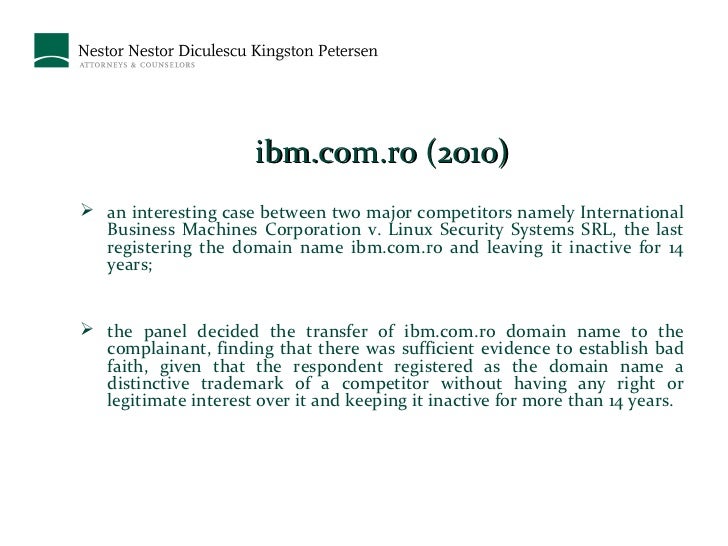 Nestor Nestor Diculescu Kingston Petersen
ATTORNEYS & COUNSELORS

ibm.com.ro (2010)

➢ an interesting case between two major competitors namely International Business Machines Corporation v. Linux Security Systems SRL, the last registering the domain name ibm.com.ro and leaving it inactive for 14 years;

➢ the panel decided the transfer of ibm.com.ro domain name to the complainant, finding that there was sufficient evidence to establish bad faith, given that the respondent registered as the domain name a distinctive trademark of a competitor without having any right or legitimate interest over it and keeping it inactive for more than 14 years.